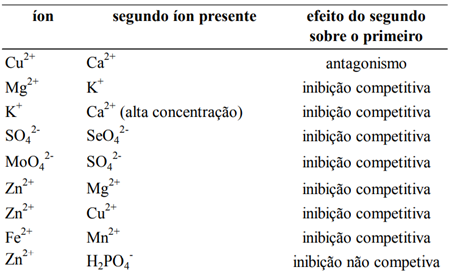 | íon | segundo íon presente | efeito do segundo sobre o primeiro |
|---|---|---|
| $Cu^{2+}$ | $Ca^{2+}$ | antagonismo |
| $Mg^{2+}$ | $K^{+}$ | inibição competitiva |
| $K^{+}$ | $Ca^{2+}$ (alta concentração) | inibição competitiva |
| $SO_4^{2-}$ | $SeO_4^{2-}$ | inibição competitiva |
| $MoO_4^{2-}$ | $SO_4^{2-}$ | inibição competitiva |
| $Zn^{2+}$ | $Mg^{2+}$ | inibição competitiva |
| $Zn^{2+}$ | $Cu^{2+}$ | inibição competitiva |
| $Fe^{2+}$ | $Mn^{2+}$ | inibição competitiva |
| $Zn^{2+}$ | $H_2PO_4^{-}$ | inibição não competiva |